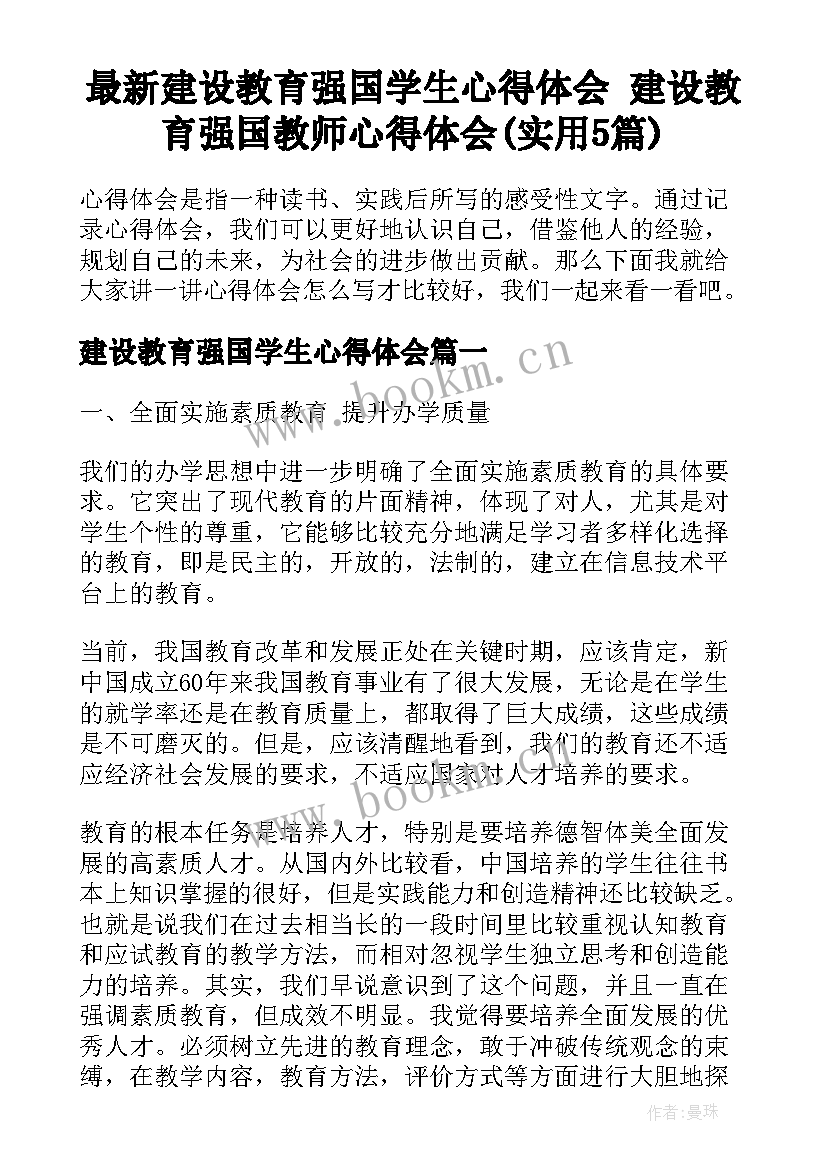 最新建设教育强国学生心得体会 建设教育强国教师心得体会(实用5篇)

心得体会是指一种读书、实践后所写的感受性文字。通过记录心得体会，我们可以更好地认识自己，借鉴他人的经验，规划自己的未来，为社会的进步做出贡献。那么下面我就给大家讲一讲心得体会怎么写才比较好，我们一起来看一看吧。

建设教育强国学生心得体会篇一

www.bookm.cn

一、全面实施素质教育 提升办学质量

我们的办学思想中进一步明确了全面实施素质教育的具体要求。它突出了现代教育的片面精神，体现了对人，尤其是对学生个性的尊重，它能够比较充分地满足学习者多样化选择的教育，即是民主的，开放的，法制的，建立在信息技术平台上的教育。

当前，我国教育改革和发展正处在关键时期，应该肯定，新中国成立60年来我国教育事业有了很大发展，无论是在学生的就学率还是在教育质量上，都取得了巨大成绩，这些成绩是不可磨灭的。但是，应该清醒地看到，我们的教育还不适应经济社会发展的要求，不适应国家对人才培养的要求。

www.bookm.cn

教育的根本任务是培养人才，特别是要培养德智体美全面发展的高素质人才。从国内外比较看，中国培养的学生往往书本上知识掌握的很好，但是实践能力和创造精神还比较缺乏。也就是说我们在过去相当长的一段时间里比较重视认知教育和应试教育的教学方法，而相对忽视学生独立思考和创造能力的培养。其实，我们早说意识到了这个问题，并且一直在强调素质教育，但成效不明显。我觉得要培养全面发展的优秀人才。必须树立先进的教育理念，敢于冲破传统观念的束缚，在教学内容，教育方法，评价方式等方面进行大胆地探

作者：曼珠